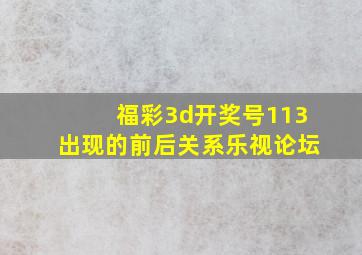 福彩3d开奖号113
出现的前后关系乐视论坛